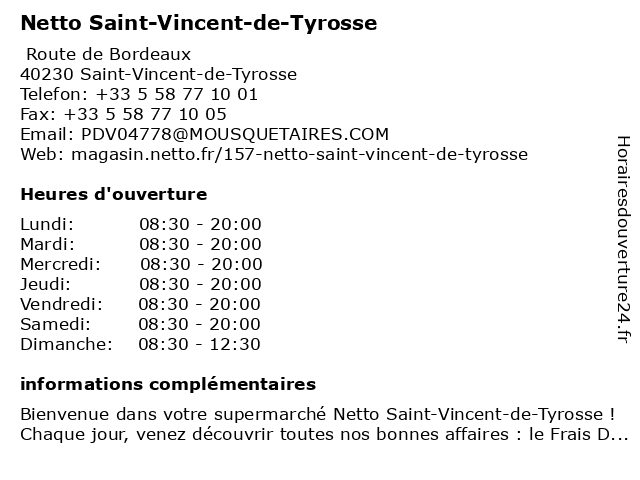 Netto Saint-Vincent-de-Tyrosse

Route de Bordeaux
40230 Saint-Vincent-de-Tyrosse
Telefon: +33 5 58 77 10 01
Fax: +33 5 58 77 10 05
Email: PDV04778@MOUSQUETAIRES.COM
Web: magasin.netto.fr/157-netto-saint-vincent-de-tyrosse

Heures d'ouverture

Lundi: 08:30 - 20:00
Mardi: 08:30 - 20:00
Mercredi: 08:30 - 20:00
Jeudi: 08:30 - 20:00
Vendredi: 08:30 - 20:00
Samedi: 08:30 - 20:00
Dimanche: 08:30 - 12:30

informations complémentaires

Bienvenue dans votre supermarché Netto Saint-Vincent-de-Tyrosse ! Chaque jour, venez découvrir toutes nos bonnes affaires : le Frais D...

Horairesdouverture24.fr